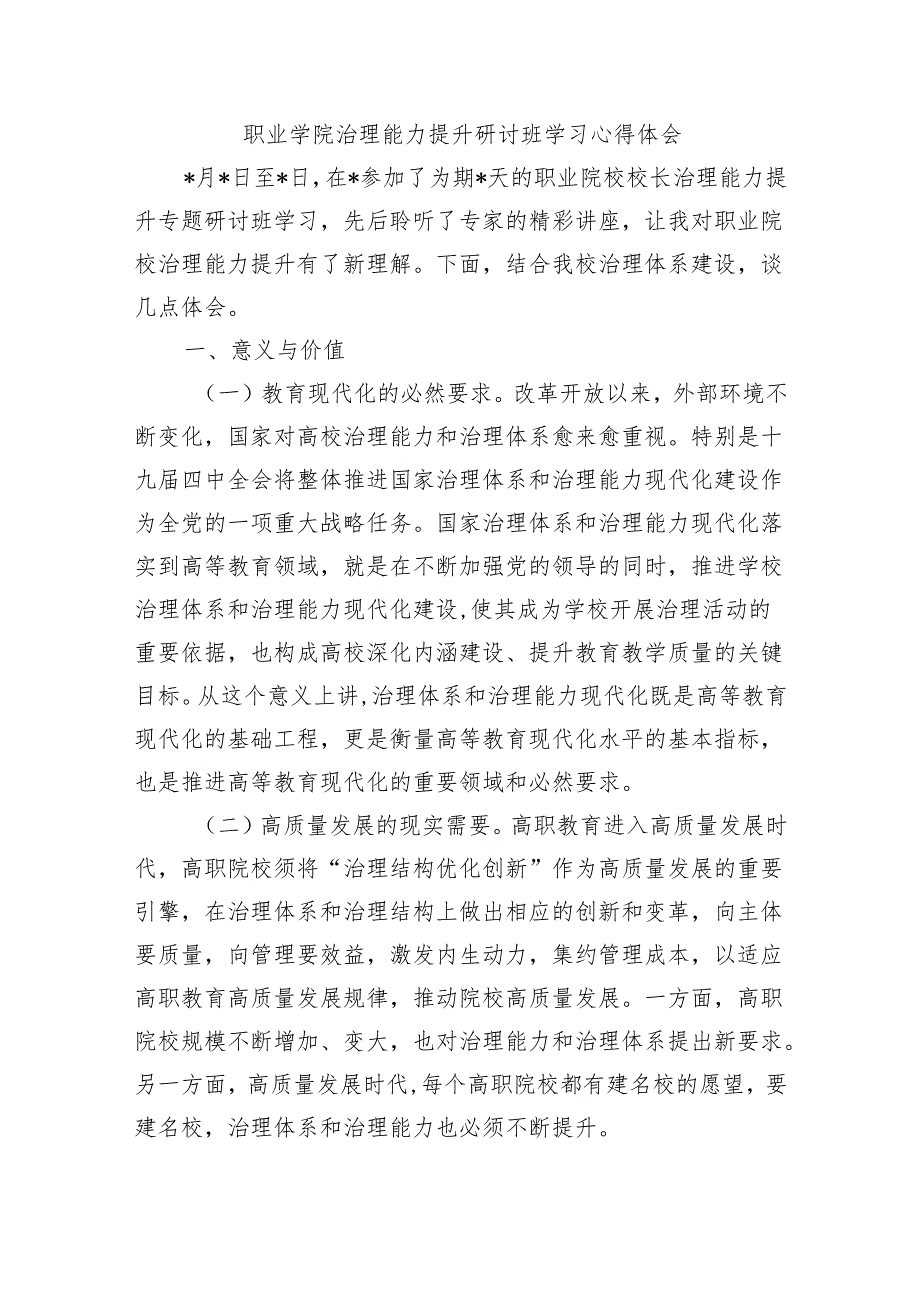 职业学院治理能力提升研讨班学习心得体会

*月*日至*日，在*参加了为期*天的职业院校校长治理能力提升专题研讨班学习，先后聆听了专家的精彩讲座，让我对职业院校治理能力提升有了新理解。下面，结合我校治理体系建设，谈几点体会。

一、意义与价值

（一）教育现代化的必然要求。改革开放以来，外部环境不断变化，国家对高校治理能力和治理体系愈来愈重视。特别是十九届四中全会将整体推进国家治理体系和治理能力现代化建设作为全党的一项重大战略任务。国家治理体系和治理能力现代化落实到高等教育领域，就是在不断加强党的领导的同时，推进学校治理体系和治理能力现代化建设，使其成为学校开展治理活动的重要依据，也构成高校深化内涵建设、提升教育教学质量的关键目标。从这个意义上讲，治理体系和治理能力现代化既是高等教育现代化的基础工程，更是衡量高等教育现代化水平的基本指标，也是推进高等教育现代化的重要领域和必然要求。

（二）高质量发展的现实需要。高职教育进入高质量发展时代，高职院校须将“治理结构优化创新”作为高质量发展的重要引擎，在治理体系和治理结构上做出相应的创新和变革，向主体要质量，向管理要效益，激发内生动力，集约管理成本，以适应高职教育高质量发展规律，推动院校高质量发展。一方面，高职院校规模不断增加、变大，也对治理能力和治理体系提出新要求。另一方面，高质量发展时代，每个高职院校都有建名校的愿望，要建名校，治理体系和治理能力也必须不断提升。